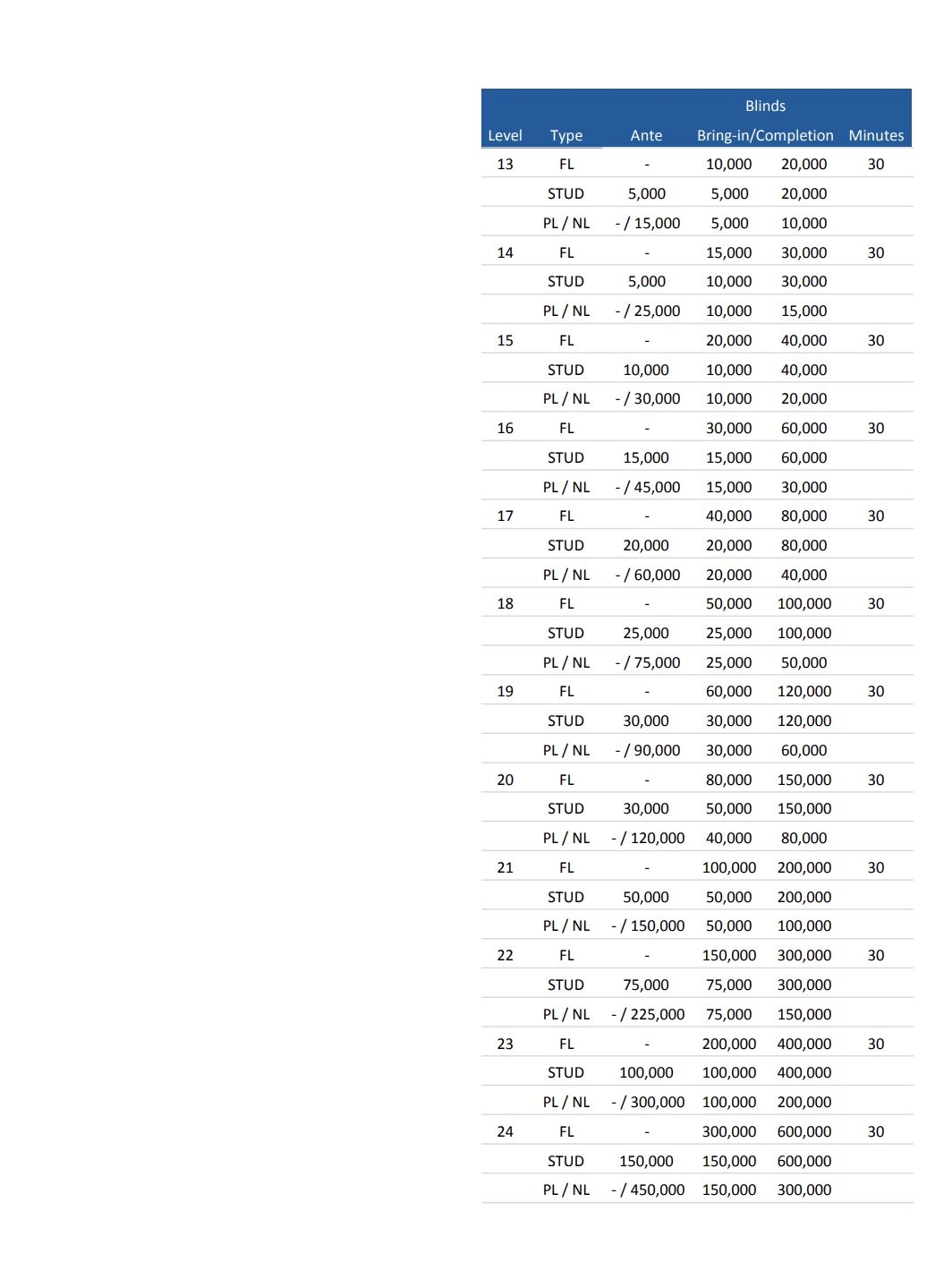 | Level | Type | Ante | Blinds Bring-in/Completion | | Minutes |
|---|---|---|---|---|---|
| 13 | FL | - | 10,000 | 20,000 | 30 |
| | STUD | 5,000 | 5,000 | 20,000 | |
| | PL / NL | - / 15,000 | 5,000 | 10,000 | |
| 14 | FL | - | 15,000 | 30,000 | 30 |
| | STUD | 5,000 | 10,000 | 30,000 | |
| | PL / NL | - / 25,000 | 10,000 | 15,000 | |
| 15 | FL | - | 20,000 | 40,000 | 30 |
| | STUD | 10,000 | 10,000 | 40,000 | |
| | PL / NL | - / 30,000 | 10,000 | 20,000 | |
| 16 | FL | - | 30,000 | 60,000 | 30 |
| | STUD | 15,000 | 15,000 | 60,000 | |
| | PL / NL | - / 45,000 | 15,000 | 30,000 | |
| 17 | FL | - | 40,000 | 80,000 | 30 |
| | STUD | 20,000 | 20,000 | 80,000 | |
| | PL / NL | - / 60,000 | 20,000 | 40,000 | |
| 18 | FL | - | 50,000 | 100,000 | 30 |
| | STUD | 25,000 | 25,000 | 100,000 | |
| | PL / NL | - / 75,000 | 25,000 | 50,000 | |
| 19 | FL | - | 60,000 | 120,000 | 30 |
| | STUD | 30,000 | 30,000 | 120,000 | |
| | PL / NL | - / 90,000 | 30,000 | 60,000 | |
| 20 | FL | - | 80,000 | 150,000 | 30 |
| | STUD | 30,000 | 50,000 | 150,000 | |
| | PL / NL | - / 120,000 | 40,000 | 80,000 | |
| 21 | FL | - | 100,000 | 200,000 | 30 |
| | STUD | 50,000 | 50,000 | 200,000 | |
| | PL / NL | - / 150,000 | 50,000 | 100,000 | |
| 22 | FL | - | 150,000 | 300,000 | 30 |
| | STUD | 75,000 | 75,000 | 300,000 | |
| | PL / NL | - / 225,000 | 75,000 | 150,000 | |
| 23 | FL | - | 200,000 | 400,000 | 30 |
| | STUD | 100,000 | 100,000 | 400,000 | |
| | PL / NL | - / 300,000 | 100,000 | 200,000 | |
| 24 | FL | - | 300,000 | 600,000 | 30 |
| | STUD | 150,000 | 150,000 | 600,000 | |
| | PL / NL | - / 450,000 | 150,000 | 300,000 | |